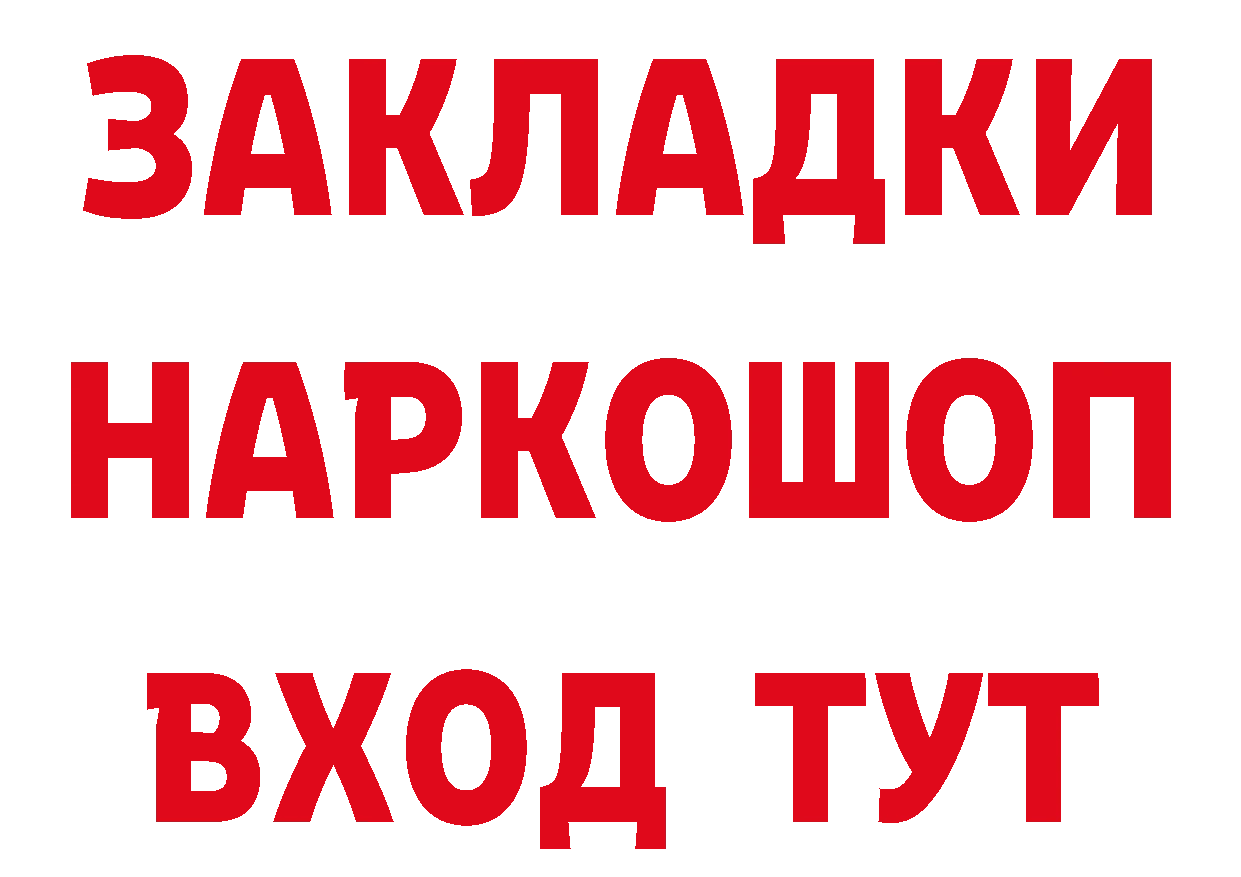 ЗАКЛАДКИ НАРКОШОП ВХОД ТУТ